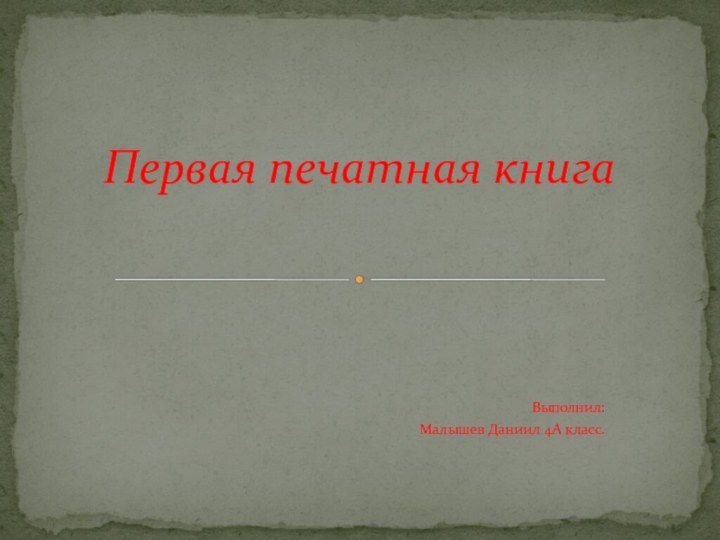 Первая печатная книга

Выполнил:
Малышев Даниил 4А класс.